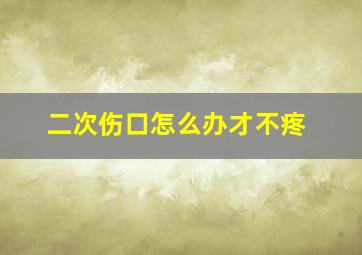 二次伤口怎么办才不疼